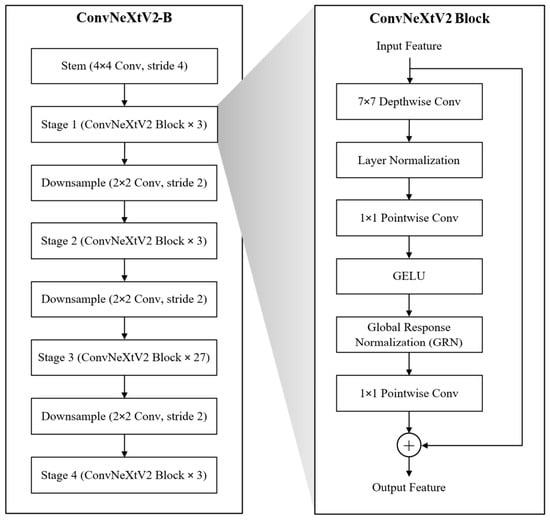 ConvNeXtV2-B

Stem (4×4 Conv, stride 4)

Stage 1 (ConvNeXtV2 Block × 3)

Downsample (2×2 Conv, stride 2)

Stage 2 (ConvNeXtV2 Block × 3)

Downsample (2×2 Conv, stride 2)

Stage 3 (ConvNeXtV2 Block × 27)

Downsample (2×2 Conv, stride 2)

Stage 4 (ConvNeXtV2 Block × 3)

ConvNeXtV2 Block

Input Feature

7×7 Depthwise Conv

Layer Normalization

1×1 Pointwise Conv

GELU

Global Response Normalization (GRN)

1×1 Pointwise Conv

+

Output Feature